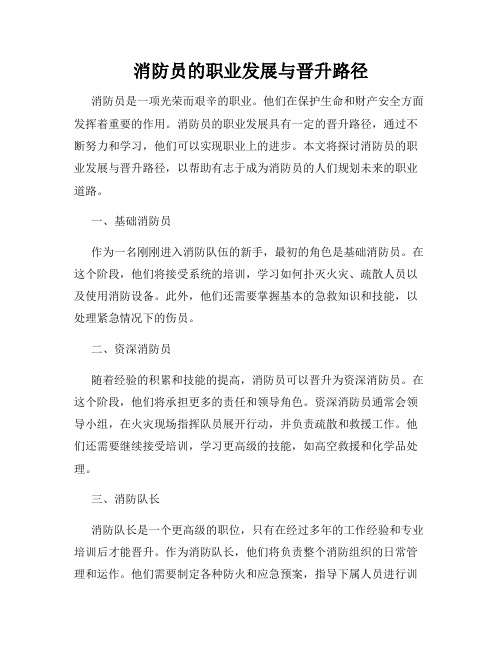 消防员的职业发展与晋升路径

消防员是一项光荣而艰辛的职业。他们在保护生命和财产安全方面发挥着重要的作用。消防员的职业发展具有一定的晋升路径，通过不断努力和学习，他们可以实现职业上的进步。本文将探讨消防员的职业发展与晋升路径，以帮助有志于成为消防员的人们规划未来的职业道路。

一、基础消防员

作为一名刚刚进入消防队伍的新手，最初的角色是基础消防员。在这个阶段，他们将接受系统的培训，学习如何扑灭火灾、疏散人员以及使用消防设备。此外，他们还需要掌握基本的急救知识和技能，以处理紧急情况下的伤员。

二、资深消防员

随着经验的积累和技能的提高，消防员可以晋升为资深消防员。在这个阶段，他们将承担更多的责任和领导角色。资深消防员通常会领导小组，在火灾现场指挥队员展开行动，并负责疏散和救援工作。他们还需要继续接受培训，学习更高级的技能，如高空救援和化学品处理。

三、消防队长

消防队长是一个更高级的职位，只有在经过多年的工作经验和专业培训后才能晋升。作为消防队长，他们将负责整个消防组织的日常管理和运作。他们需要制定各种防火和应急预案，指导下属人员进行训